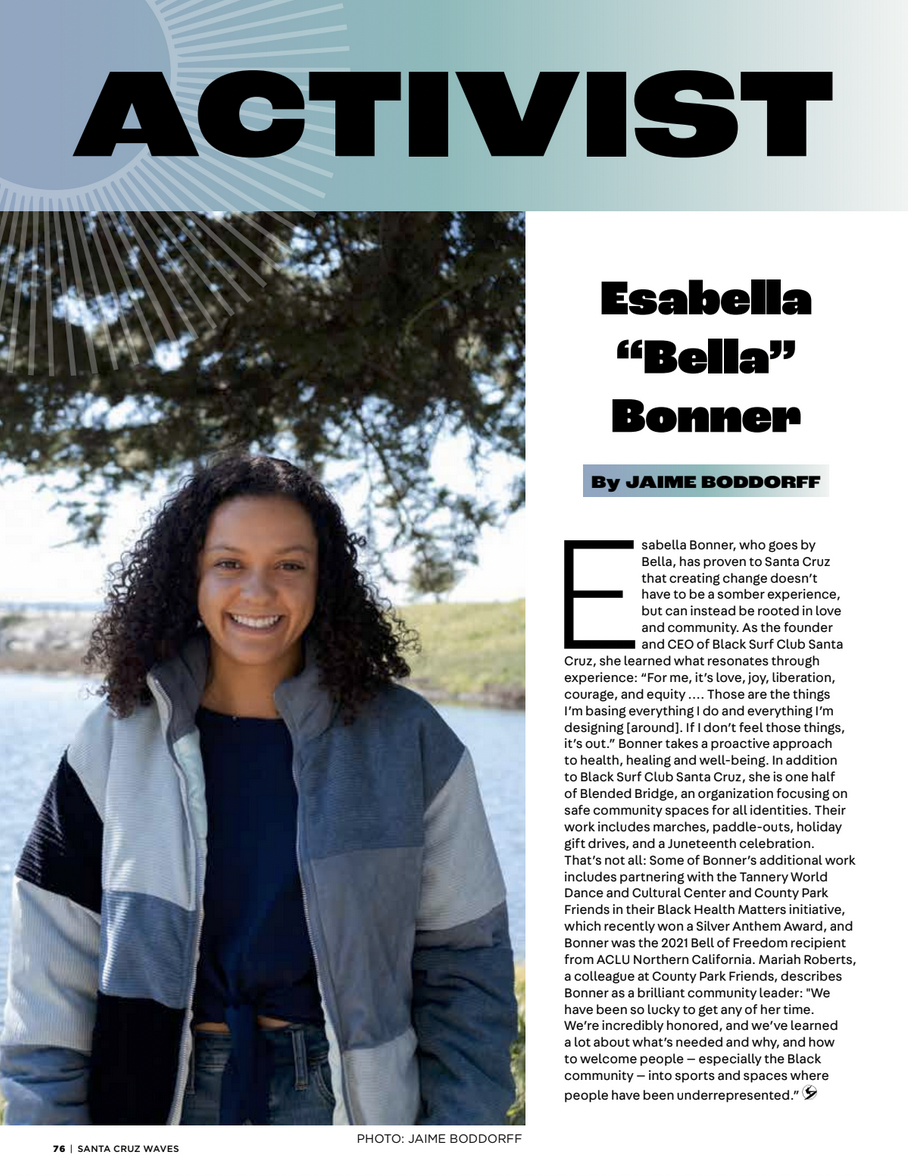 ACTIVIST

Esabella "Bella" Bonner

By JAIME BODDORFF

Esabella Bonner, who goes by Bella, has proven to Santa Cruz that creating change doesn't have to be a somber experience, but can instead be rooted in love and community. As the founder and CEO of Black Surf Club Santa Cruz, she learned what resonates through experience: "For me, it's love, joy, liberation, courage, and equity .... Those are the things I'm basing everything I do and everything I'm designing [around]. If I don't feel those things, it's out." Bonner takes a proactive approach to health, healing and well-being. In addition to Black Surf Club Santa Cruz, she is one half of Blended Bridge, an organization focusing on safe community spaces for all identities. Their work includes marches, paddle-outs, holiday gift drives, and a Juneteenth celebration. That's not all: Some of Bonner's additional work includes partnering with the Tannery World Dance and Cultural Center and County Park Friends in their Black Health Matters initiative, which recently won a Silver Anthem Award, and Bonner was the 2021 Bell of Freedom recipient from ACLU Northern California. Mariah Roberts, a colleague at County Park Friends, describes Bonner as a brilliant community leader: "We have been so lucky to get any of her time. We're incredibly honored, and we've learned a lot about what's needed and why, and how to welcome people — especially the Black community — into sports and spaces where people have been underrepresented."

PHOTO: JAIME BODDORFF

76 | SANTA CRUZ WAVES